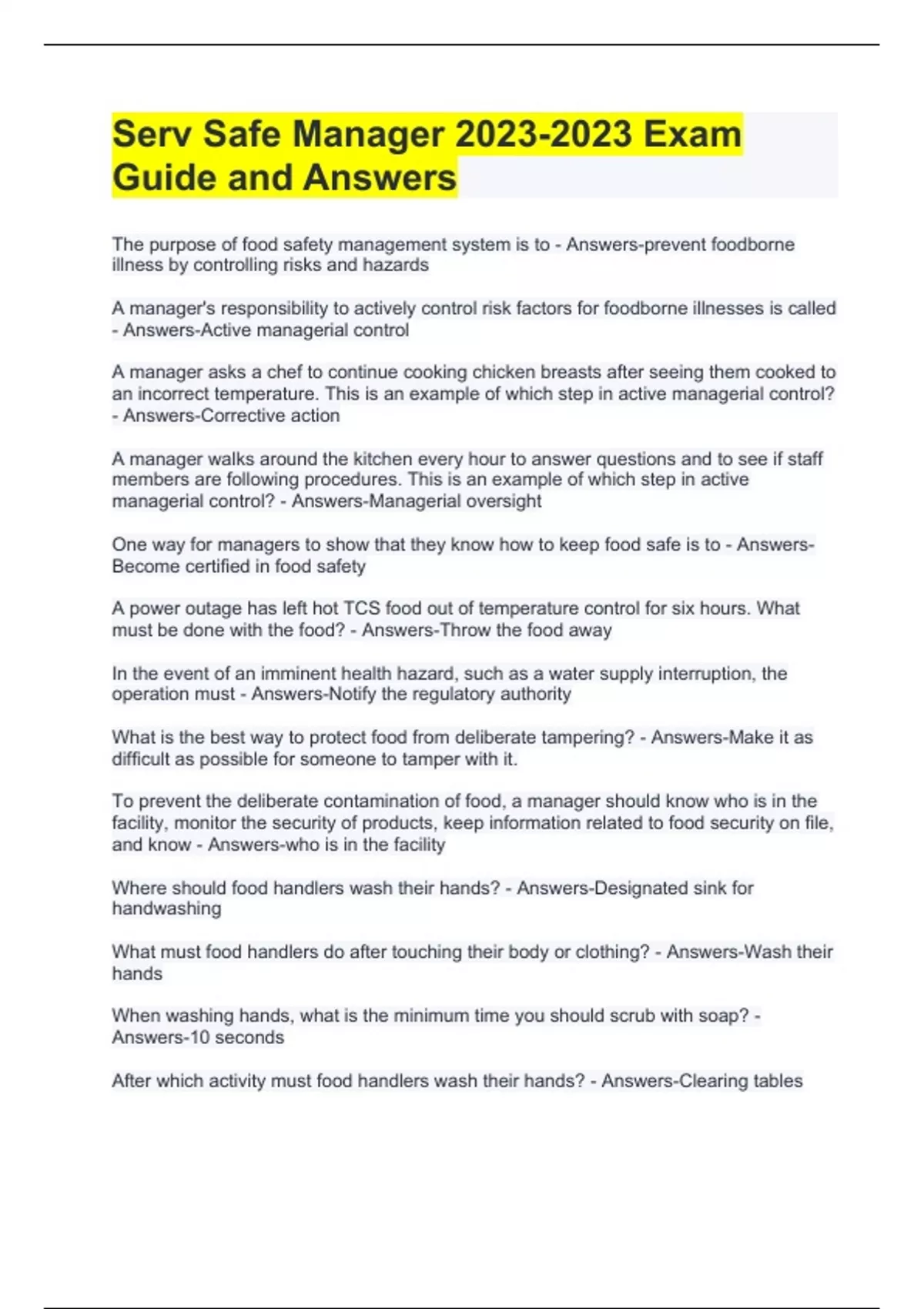 Serv Safe Manager 2023-2023 Exam Guide and Answers

The purpose of food safety management system is to - Answers-prevent foodborne illness by controlling risks and hazards

A manager's responsibility to actively control risk factors for foodborne illnesses is called - Answers-Active managerial control

A manager asks a chef to continue cooking chicken breasts after seeing them cooked to an incorrect temperature. This is an example of which step in active managerial control? - Answers-Corrective action

A manager walks around the kitchen every hour to answer questions and to see if staff members are following procedures. This is an example of which step in active managerial control? - Answers-Managerial oversight

One way for managers to show that they know how to keep food safe is to - Answers-Become certified in food safety

A power outage has left hot TCS food out of temperature control for six hours. What must be done with the food? - Answers-Throw the food away

In the event of an imminent health hazard, such as a water supply interruption, the operation must - Answers-Notify the regulatory authority

What is the best way to protect food from deliberate tampering? - Answers-Make it as difficult as possible for someone to tamper with it.

To prevent the deliberate contamination of food, a manager should know who is in the facility, monitor the security of products, keep information related to food security on file, and know - Answers-who is in the facility

Where should food handlers wash their hands? - Answers-Designated sink for handwashing

What must food handlers do after touching their body or clothing? - Answers-Wash their hands

When washing hands, what is the minimum time you should scrub with soap? - Answers-10 seconds

After which activity must food handlers wash their hands? - Answers-Clearing tables